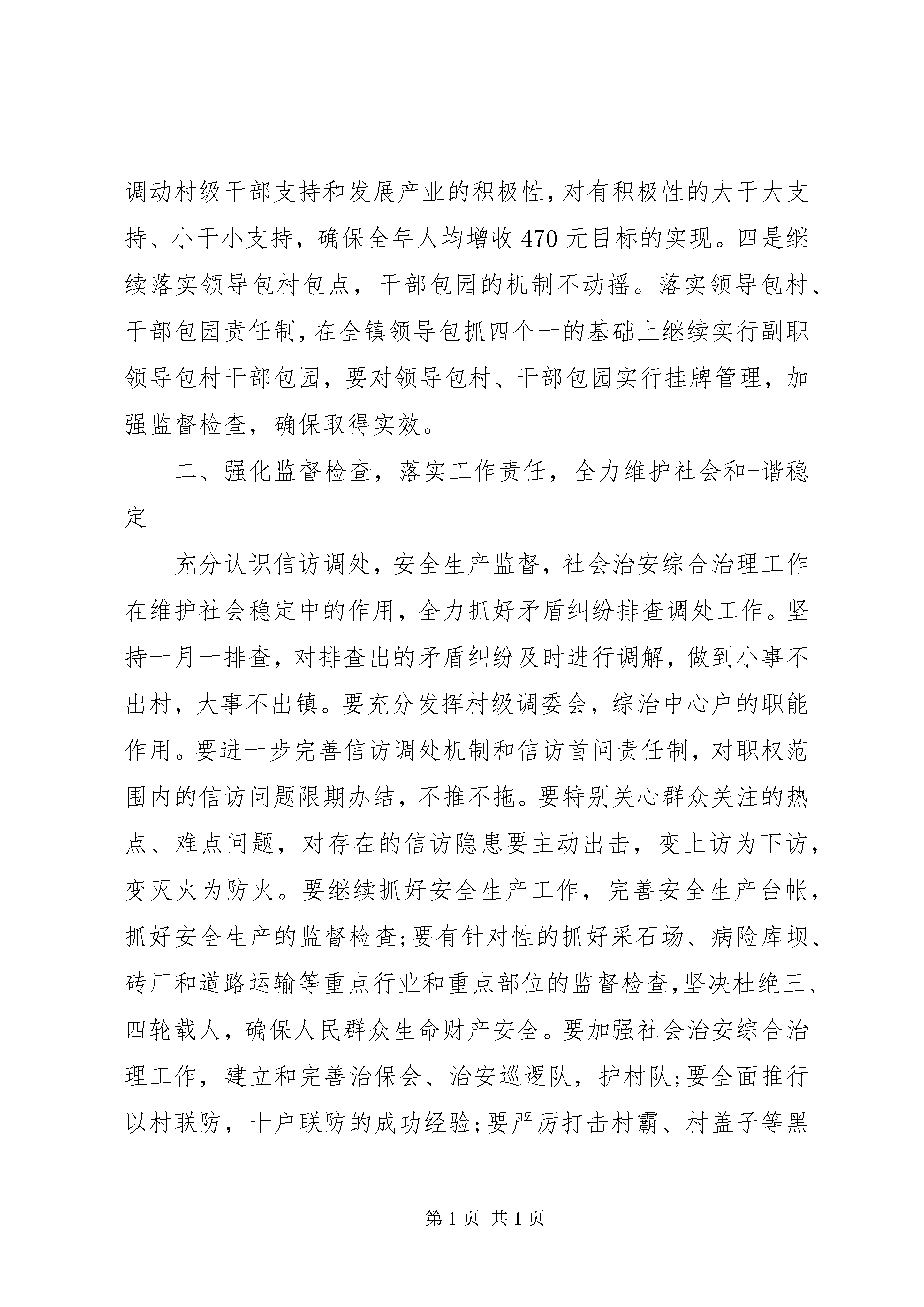 调动村级干部支持和发展产业的积极性，对有积极性的大干大支持、小干小支持，确保全年人均增收470元目标的实现。四是继续落实领导包村包点，干部包园的机制不动摇。落实领导包村、干部包园责任制，在全镇领导包抓四个一的基础上继续实行副职领导包村干部包园，要对领导包村、干部包园实行挂牌管理，加强监督检查，确保取得实效。

二、强化监督检查，落实工作责任，全力维护社会和-谐稳定

充分认识信访调处，安全生产监督，社会治安综合治理工作在维护社会稳定中的作用，全力抓好矛盾纠纷排查调处工作。坚持一月一排查，对排查出的矛盾纠纷及时进行调解，做到小事不出村，大事不出镇。要充分发挥村级调委会，综治中心户的职能作用。要进一步完善信访调处机制和信访首问责任制，对职权范围内的信访问题限期办结，不推不拖。要特别关心群众关注的热点、难点问题，对存在的信访隐患要主动出击，变上访为下访，变灭火为防火。要继续抓好安全生产工作，完善安全生产台帐，抓好安全生产的监督检查;要有针对性的抓好采石场、病险库坝、砖厂和道路运输等重点行业和重点部位的监督检查,坚决杜绝三、四轮载人，确保人民群众生命财产安全。要加强社会治安综合治理工作，建立和完善治保会、治安巡逻队，护村队;要全面推行以村联防，十户联防的成功经验;要严厉打击村霸、村盖子等黑

第1页 共1页